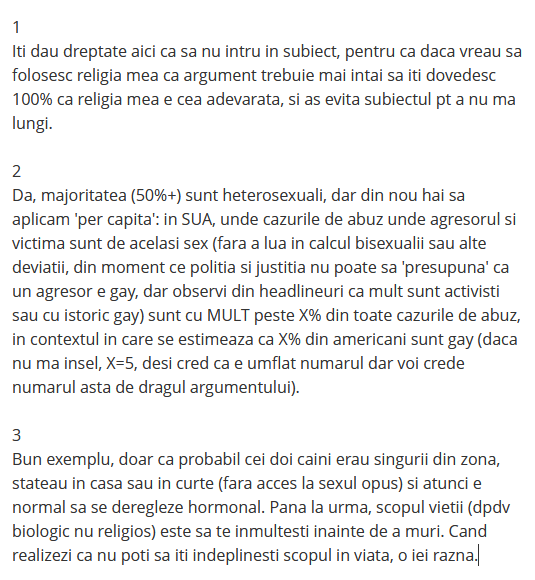 1
Iti dau dreptate aici ca sa nu intru in subiect, pentru ca daca vreau sa folosesc religia mea ca argument trebuie mai intai sa iti dovedesc 100% ca religia mea e cea adevarata, si as evita subiectul pt a nu ma lungi.

2
Da, majoritatea (50%+) sunt heterosexuali, dar din nou hai sa aplicam 'per capita': in SUA, unde cazurile de abuz unde agresorul si victima sunt de acelasi sex (fara a lua in calcul bisexualii sau alte deviatii, din moment ce politia si justitia nu poate sa 'presupuna' ca un agresor e gay, dar observi din headlineuri ca mult sunt activisti sau cu istoric gay) sunt cu MULT peste X% din toate cazurile de abuz, in contextul in care se estimeaza ca X% din americani sunt gay (daca nu ma insel, X=5, desi cred ca e umflat numarul dar voi crede numarul asta de dragul argumentului).

3
Bun exemplu, doar ca probabil cei doi caini erau singurii din zona, stateau in casa sau in curte (fara acces la sexul opus) si atunci e normal sa se deregleze hormonal. Pana la urma, scopul vietii (dpdv biologic nu religios) este sa te inmultesti inainte de a muri. Cand realizezi ca nu poti sa iti indeplinesti scopul in viata, o iei razna.